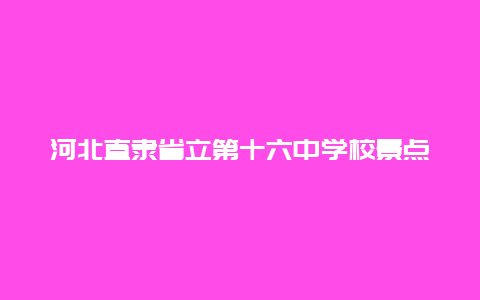 河北直隶省立第十六中学校景点